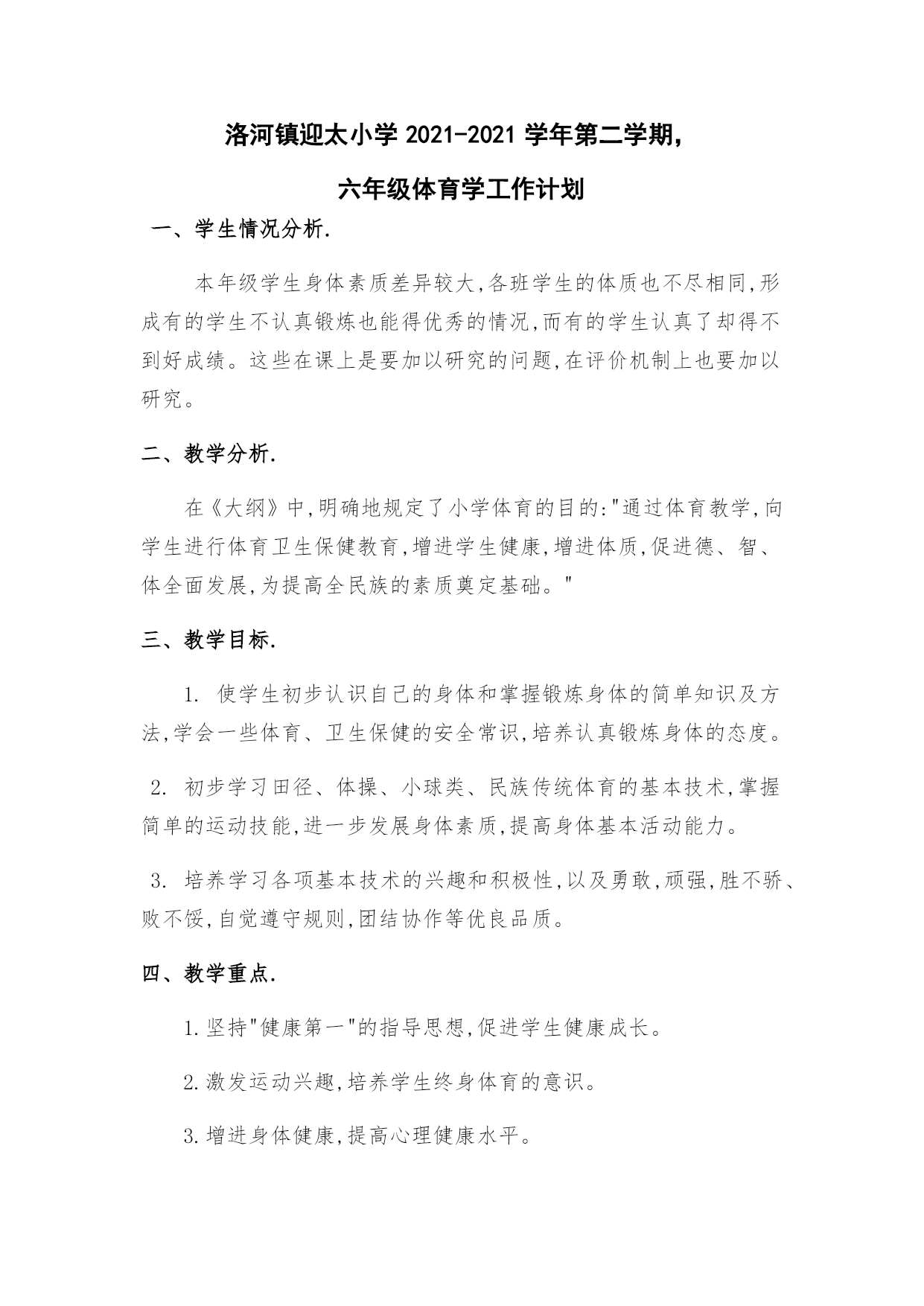 洛河镇迎太小学 2021-2021 学年第二学期,

六年级体育学工作计划

一、学生情况分析.

本年级学生身体素质差异较大,各班学生的体质也不尽相同,形成有的学生不认真锻炼也能得优秀的情况,而有的学生认真了却得不到好成绩。这些在课上是要加以研究的问题,在评价机制上也要加以研究。

二、教学分析.

在《大纲》中,明确地规定了小学体育的目的:"通过体育教学,向学生进行体育卫生保健教育,增进学生健康,增进体质,促进德、智、体全面发展,为提高全民族的素质奠定基础。"

三、教学目标.

1. 使学生初步认识自己的身体和掌握锻炼身体的简单知识及方法,学会一些体育、卫生保健的安全常识,培养认真锻炼身体的态度。

2. 初步学习田径、体操、小球类、民族传统体育的基本技术,掌握简单的运动技能,进一步发展身体素质,提高身体基本活动能力。

3. 培养学习各项基本技术的兴趣和积极性,以及勇敢,顽强,胜不骄、败不馁,自觉遵守规则,团结协作等优良品质。

四、教学重点.

1.坚持"健康第一"的指导思想,促进学生健康成长。

2.激发运动兴趣,培养学生终身体育的意识。

3.增进身体健康,提高心理健康水平。